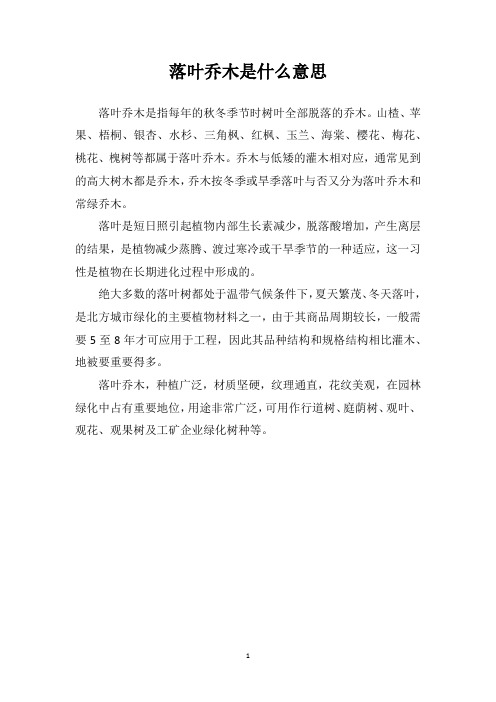 落叶乔木是什么意思

落叶乔木是指每年的秋冬季节时树叶全部脱落的乔木。山楂、苹果、梧桐、银杏、水杉、三角枫、红枫、玉兰、海棠、樱花、梅花、桃花、槐树等都属于落叶乔木。乔木与低矮的灌木相对应，通常见到的高大树木都是乔木，乔木按冬季或旱季落叶与否又分为落叶乔木和常绿乔木。

落叶是短日照引起植物内部生长素减少，脱落酸增加，产生离层的结果，是植物减少蒸腾、渡过寒冷或干旱季节的一种适应，这一习性是植物在长期进化过程中形成的。

绝大多数的落叶树都处于温带气候条件下，夏天繁茂、冬天落叶，是北方城市绿化的主要植物材料之一，由于其商品周期较长，一般需要 5 至 8 年才可应用于工程，因此其品种结构和规格结构相比灌木、地被要重要得多。

落叶乔木，种植广泛，材质坚硬，纹理通直，花纹美观，在园林绿化中占有重要地位，用途非常广泛，可用作行道树、庭荫树、观叶、观花、观果树及工矿企业绿化树种等。

1